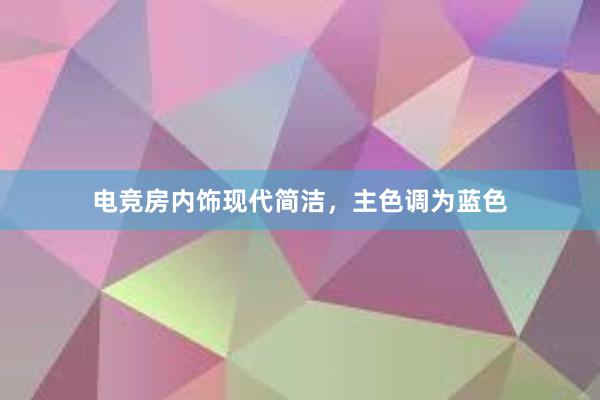 电竞房内饰现代简洁，主色调为蓝色